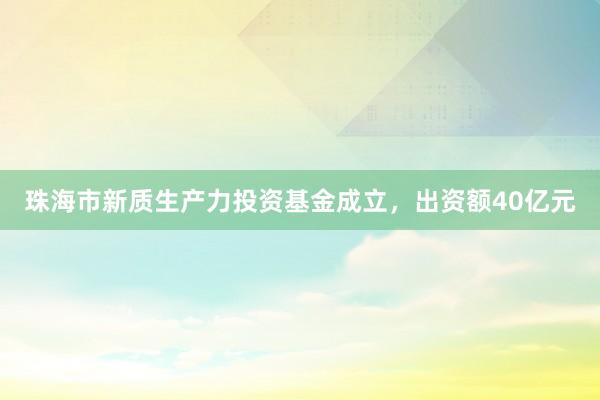 珠海市新质生产力投资基金成立，出资额40亿元